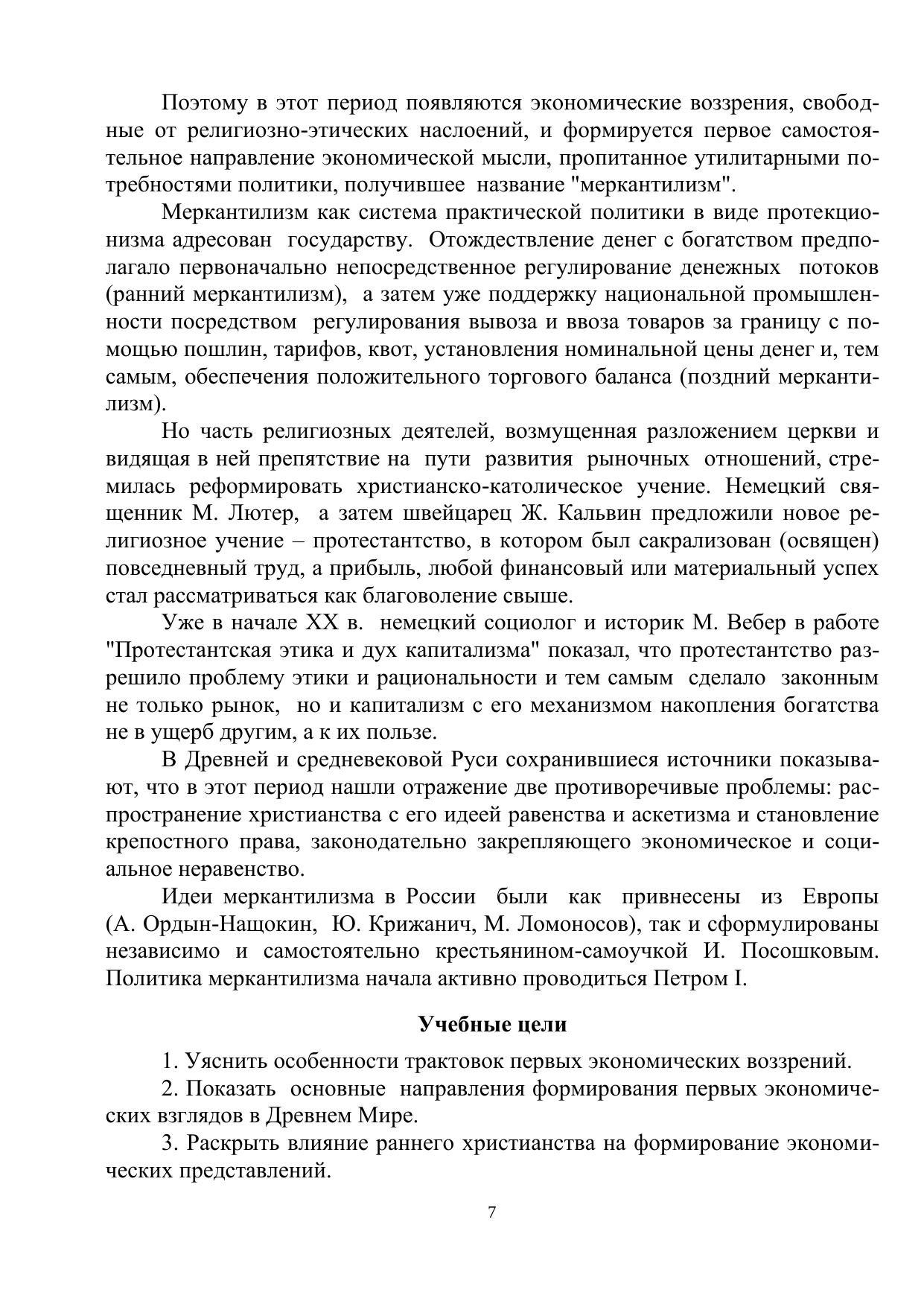 Поэтому в этот период появляются экономические воззрения, свободные от религиозно-этических наслоений, и формируется первое самостоятельное направление экономической мысли, пропитанное утилитарными потребностями политики, получившее название "меркантилизм".

Меркантилизм как система практической политики в виде протекционизма адресован государству. Отождествление денег с богатством предполагало первоначально непосредственное регулирование денежных потоков (ранний меркантилизм), а затем уже поддержку национальной промышленности посредством регулирования вывоза и ввоза товаров за границу с помощью пошлин, тарифов, квот, установления номинальной цены денег и, тем самым, обеспечения положительного торгового баланса (поздний меркантилизм).

Но часть религиозных деятелей, возмущенная разложением церкви и видящая в ней препятствие на пути развития рыночных отношений, стремилась реформировать христианско-католическое учение. Немецкий священник М. Лютер, а затем швейцарец Ж. Кальвин предложили новое религиозное учение – протестантство, в котором был сакрализован (освящен) повседневный труд, а прибыль, любой финансовый или материальный успех стал рассматриваться как благоволение свыше.

Уже в начале XX в. немецкий социолог и историк М. Вебер в работе "Протестантская этика и дух капитализма" показал, что протестантство разрешило проблему этики и рациональности и тем самым сделало законным не только рынок, но и капитализм с его механизмом накопления богатства не в ущерб другим, а к их пользе.

В Древней и средневековой Руси сохранившиеся источники показывают, что в этот период нашли отражение две противоречивые проблемы: распространение христианства с его идеей равенства и аскетизма и становление крепостного права, законодательно закрепляющего экономическое и социальное неравенство.

Идеи меркантилизма в России были как привнесены из Европы (А. Ордын-Нащокин, Ю. Крижанич, М. Ломоносов), так и сформулированы независимо и самостоятельно крестьянином-самоучкой И. Посошковым. Политика меркантилизма начала активно проводиться Петром I.

Учебные цели

1. Уяснить особенности трактовок первых экономических воззрений.

2. Показать основные направления формирования первых экономических взглядов в Древнем Мире.

3. Раскрыть влияние раннего христианства на формирование экономических представлений.

7